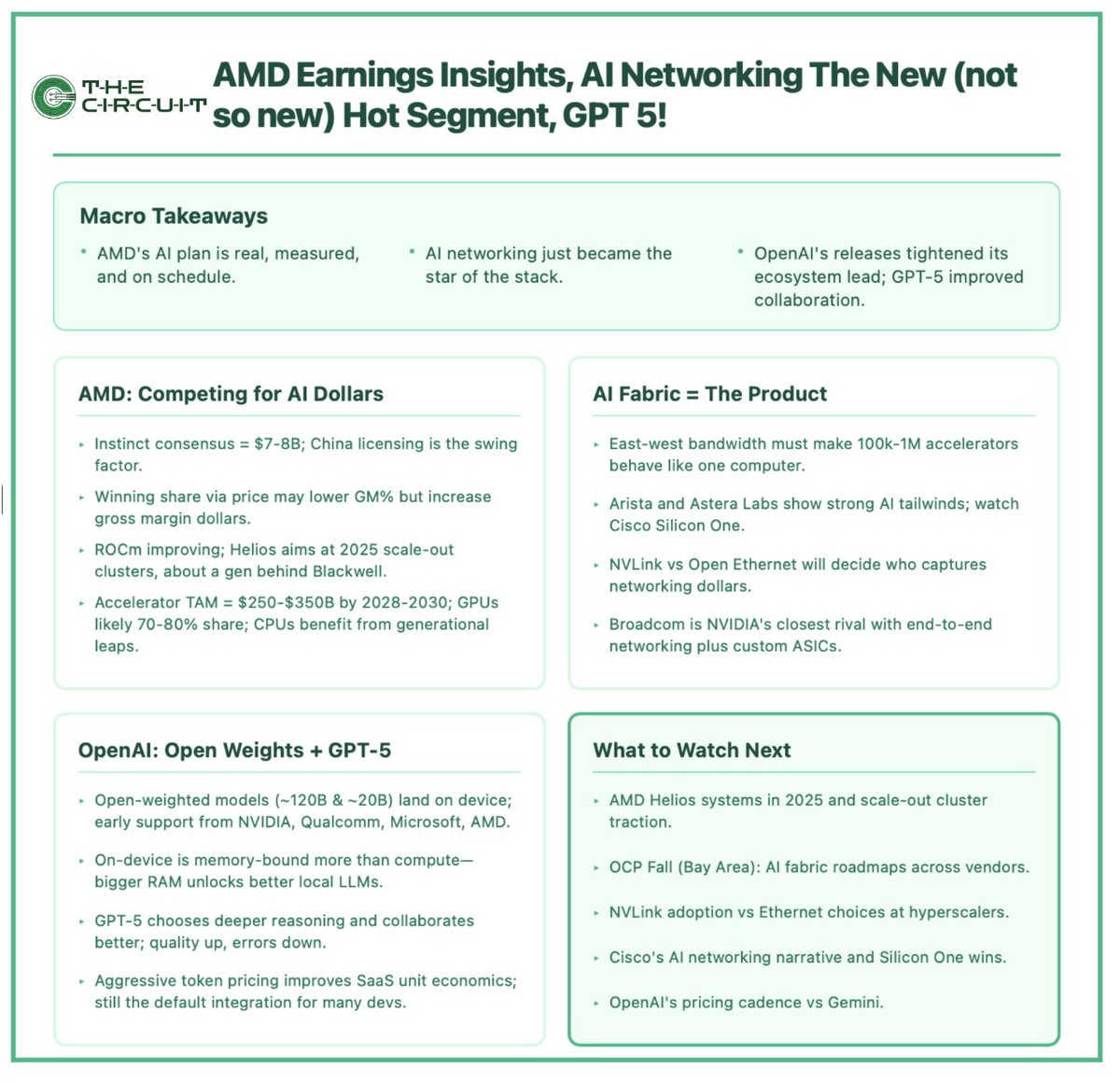 THE CIRCUIT

AMD Earnings Insights, AI Networking The New (not so new) Hot Segment, GPT 5!

Macro Takeaways

• AMD's AI plan is real, measured, and on schedule.

• AI networking just became the star of the stack.

• OpenAI's releases tightened its ecosystem lead; GPT-5 improved collaboration.

AMD: Competing for AI Dollars

▸ Instinct consensus = \$7-8B; China licensing is the swing factor.

▸ Winning share via price may lower GM% but increase gross margin dollars.

▸ ROCm improving; Helios aims at 2025 scale-out clusters, about a gen behind Blackwell.

▸ Accelerator TAM = \$250-\$350B by 2028-2030; GPUs likely 70-80% share; CPUs benefit from generational leaps.

AI Fabric = The Product

▸ East-west bandwidth must make 100k-1M accelerators behave like one computer.

▸ Arista and Astera Labs show strong AI tailwinds; watch Cisco Silicon One.

▸ NVLink vs Open Ethernet will decide who captures networking dollars.

▸ Broadcom is NVIDIA's closest rival with end-to-end networking plus custom ASICs.

OpenAI: Open Weights + GPT-5

▸ Open-weighted models (~120B & ~20B) land on device; early support from NVIDIA, Qualcomm, Microsoft, AMD.

▸ On-device is memory-bound more than compute—bigger RAM unlocks better local LLMs.

▸ GPT-5 chooses deeper reasoning and collaborates better; quality up, errors down.

▸ Aggressive token pricing improves SaaS unit economics; still the default integration for many devs.

What to Watch Next

▸ AMD Helios systems in 2025 and scale-out cluster traction.

▸ OCP Fall (Bay Area): AI fabric roadmaps across vendors.

▸ NVLink adoption vs Ethernet choices at hyperscalers.

▸ Cisco's AI networking narrative and Silicon One wins.

▸ OpenAI's pricing cadence vs Gemini.